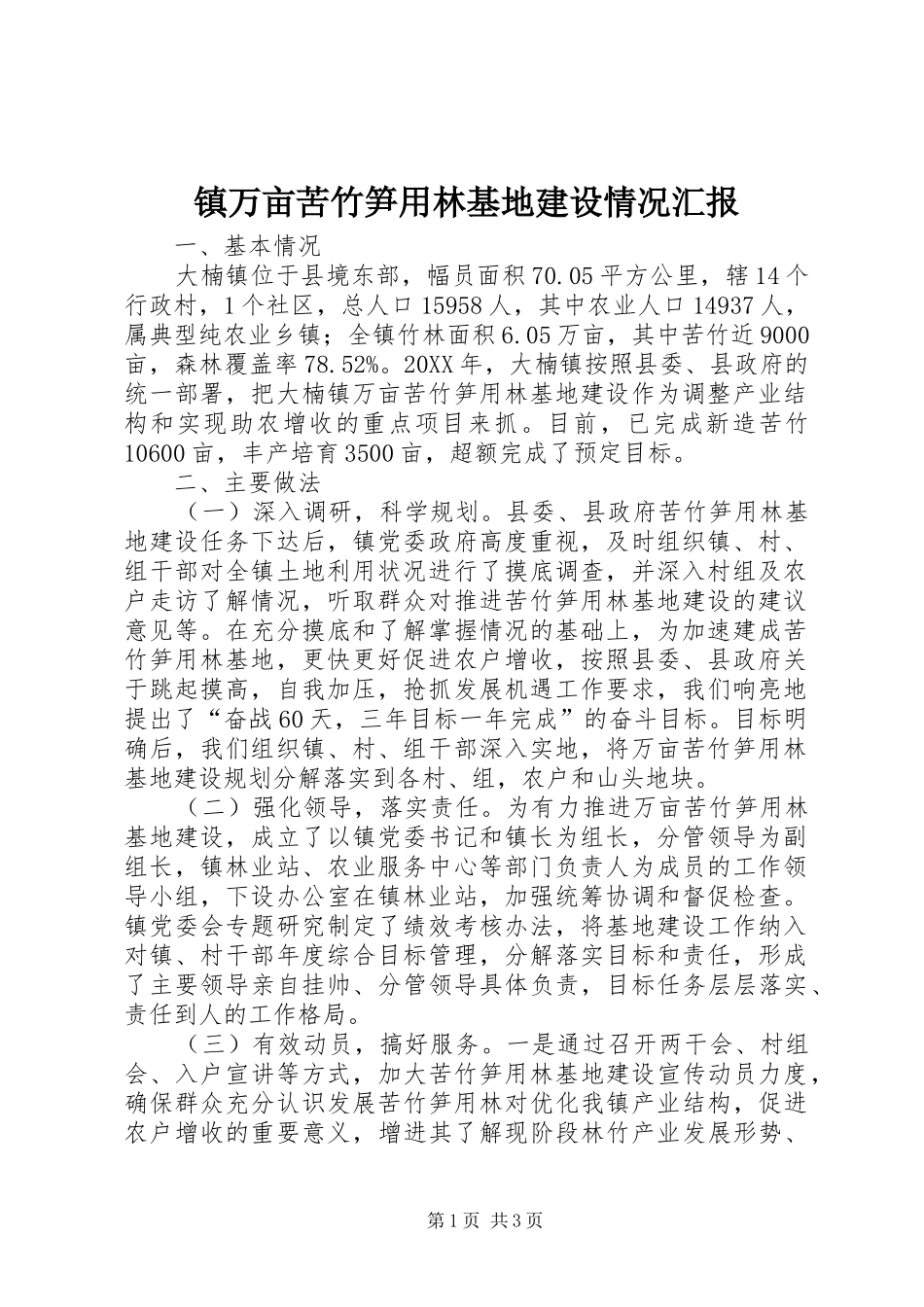 镇万亩苦竹笋用林基地建设情况汇报

一、基本情况

大楠镇位于县境东部，幅员面积70.05平方公里，辖14个行政村，1个社区，总人口15958人，其中农业人口14937人，属典型纯农业乡镇；全镇竹林面积6.05万亩，其中苦竹近9000亩，森林覆盖率78.52%。20XX年，大楠镇按照县委、县政府的统一部署，把大楠镇万亩苦竹笋用林基地建设作为调整产业结构和实现助农增收的重点项目来抓。目前，已完成新造苦竹10600亩，丰产培育3500亩，超额完成了预定目标。

二、主要做法

（一）深入调研，科学规划。县委、县政府苦竹笋用林基地建设任务下达后，镇党委政府高度重视，及时组织镇、村、组干部对全镇土地利用状况进行了摸底调查，并深入村组及农户走访了解情况，听取群众对推进苦竹笋用林基地建设的建议意见等。在充分摸底和了解掌握情况的基础上，为加速建成苦竹笋用林基地，更快更好促进农户增收，按照县委、县政府关于跳起摸高，自我加压，抢抓发展机遇工作要求，我们响亮地提出了“奋战60天，三年目标一年完成”的奋斗目标。目标明确后，我们组织镇、村、组干部深入实地，将万亩苦竹笋用林基地建设规划分解落实到各村、组，农户和山头地块。

（二）强化领导，落实责任。为有力推进万亩苦竹笋用林基地建设，成立了以镇党委书记和镇长为组长，分管领导为副组长，镇林业站、农业服务中心等部门负责人为成员的工作领导小组，下设办公室在镇林业站，加强统筹协调和督促检查。镇党委会专题研究制定了绩效考核办法，将基地建设工作纳入对镇、村干部年度综合目标管理，分解落实目标和责任，形成了主要领导亲自挂帅、分管领导具体负责，目标任务层层落实、责任到人的工作格局。

（三）有效动员，搞好服务。一是通过召开两干会、村组会、入户宣讲等方式，加大苦竹笋用林基地建设宣传动员力度，确保群众充分认识发展苦竹笋用林对优化我镇产业结构，促进农户增收的重要意义，增进其了解现阶段林竹产业发展形势、

第1页 共3页